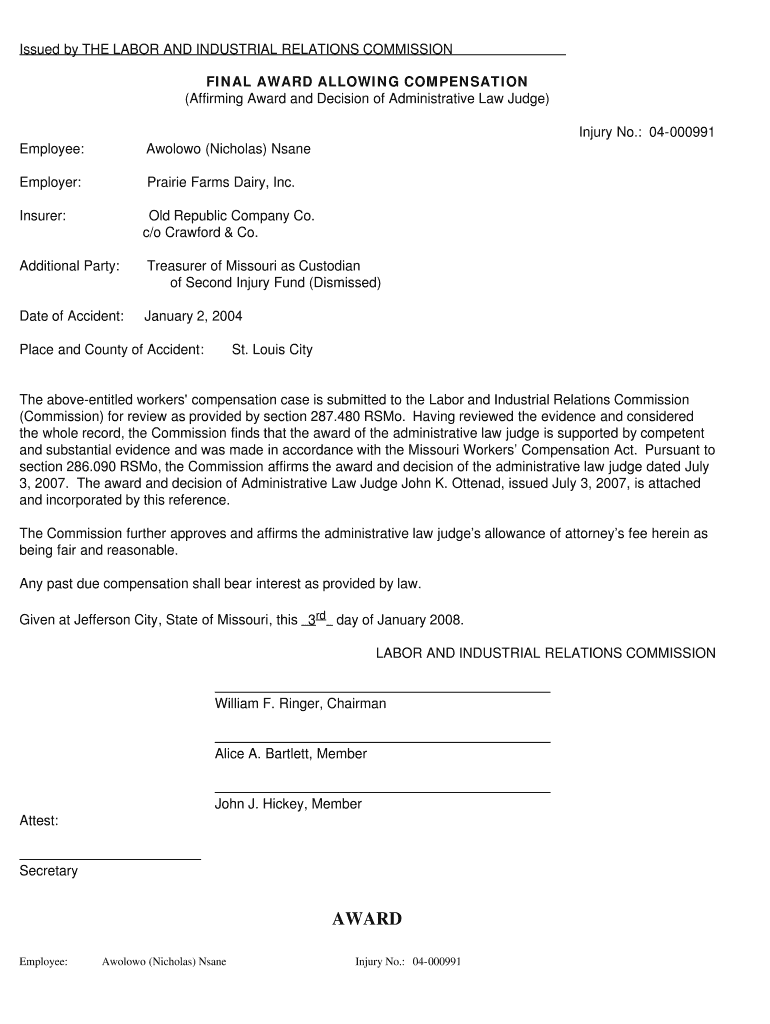 Issued by THE LABOR AND INDUSTRIAL RELATIONS COMMISSION

FINAL AWARD ALLOWING COMPENSATION
(Affirming Award and Decision of Administrative Law Judge)

Injury No.: 04-000991

Employee: Awolowo (Nicholas) Nsane

Employer: Prairie Farms Dairy, Inc.

Insurer: Old Republic Company Co.
c/o Crawford & Co.

Additional Party: Treasurer of Missouri as Custodian
of Second Injury Fund (Dismissed)

Date of Accident: January 2, 2004

Place and County of Accident: St. Louis City

The above-entitled workers' compensation case is submitted to the Labor and Industrial Relations Commission (Commission) for review as provided by section 287.480 RSMo. Having reviewed the evidence and considered the whole record, the Commission finds that the award of the administrative law judge is supported by competent and substantial evidence and was made in accordance with the Missouri Workers' Compensation Act. Pursuant to section 286.090 RSMo, the Commission affirms the award and decision of the administrative law judge dated July 3, 2007. The award and decision of Administrative Law Judge John K. Ottenad, issued July 3, 2007, is attached and incorporated by this reference.

The Commission further approves and affirms the administrative law judge's allowance of attorney's fee herein as being fair and reasonable.

Any past due compensation shall bear interest as provided by law.

Given at Jefferson City, State of Missouri, this _3rd_ day of January 2008.

LABOR AND INDUSTRIAL RELATIONS COMMISSION

William F. Ringer, Chairman

Alice A. Bartlett, Member

John J. Hickey, Member

Attest:

Secretary

AWARD

Employee: Awolowo (Nicholas) Nsane Injury No.: 04-000991